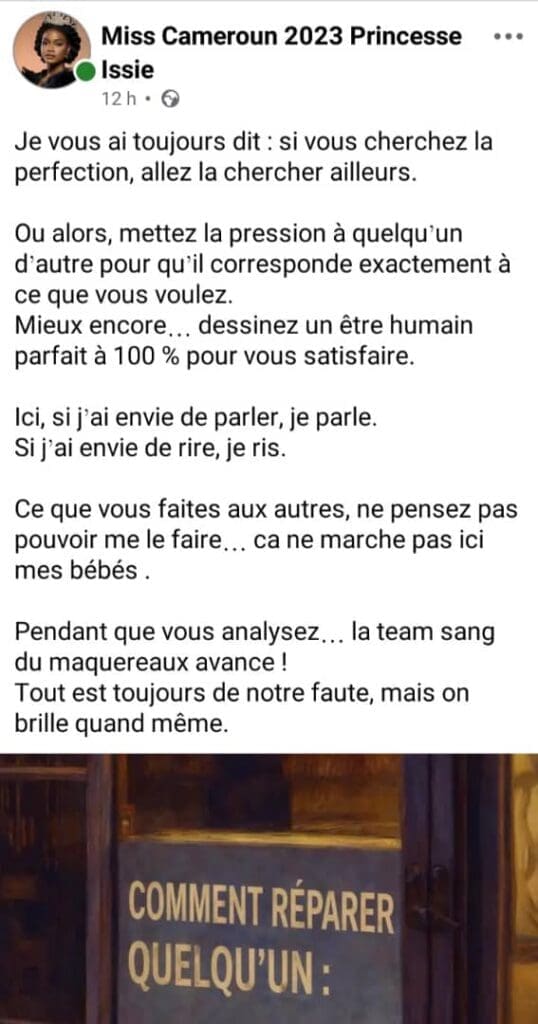 Miss Cameroun 2023 Princesse Issie
12 h •

Je vous ai toujours dit : si vous cherchez la perfection, allez la chercher ailleurs.

Ou alors, mettez la pression à quelqu'un d'autre pour qu'il corresponde exactement à ce que vous voulez.
Mieux encore… dessinez un être humain parfait à 100 % pour vous satisfaire.

Ici, si j'ai envie de parler, je parle.
Si j'ai envie de rire, je ris.

Ce que vous faites aux autres, ne pensez pas pouvoir me le faire… ca ne marche pas ici mes bébés .

Pendant que vous analysez… la team sang du maquereaux avance !
Tout est toujours de notre faute, mais on brille quand même.

COMMENT RÉPARER QUELQU'UN :